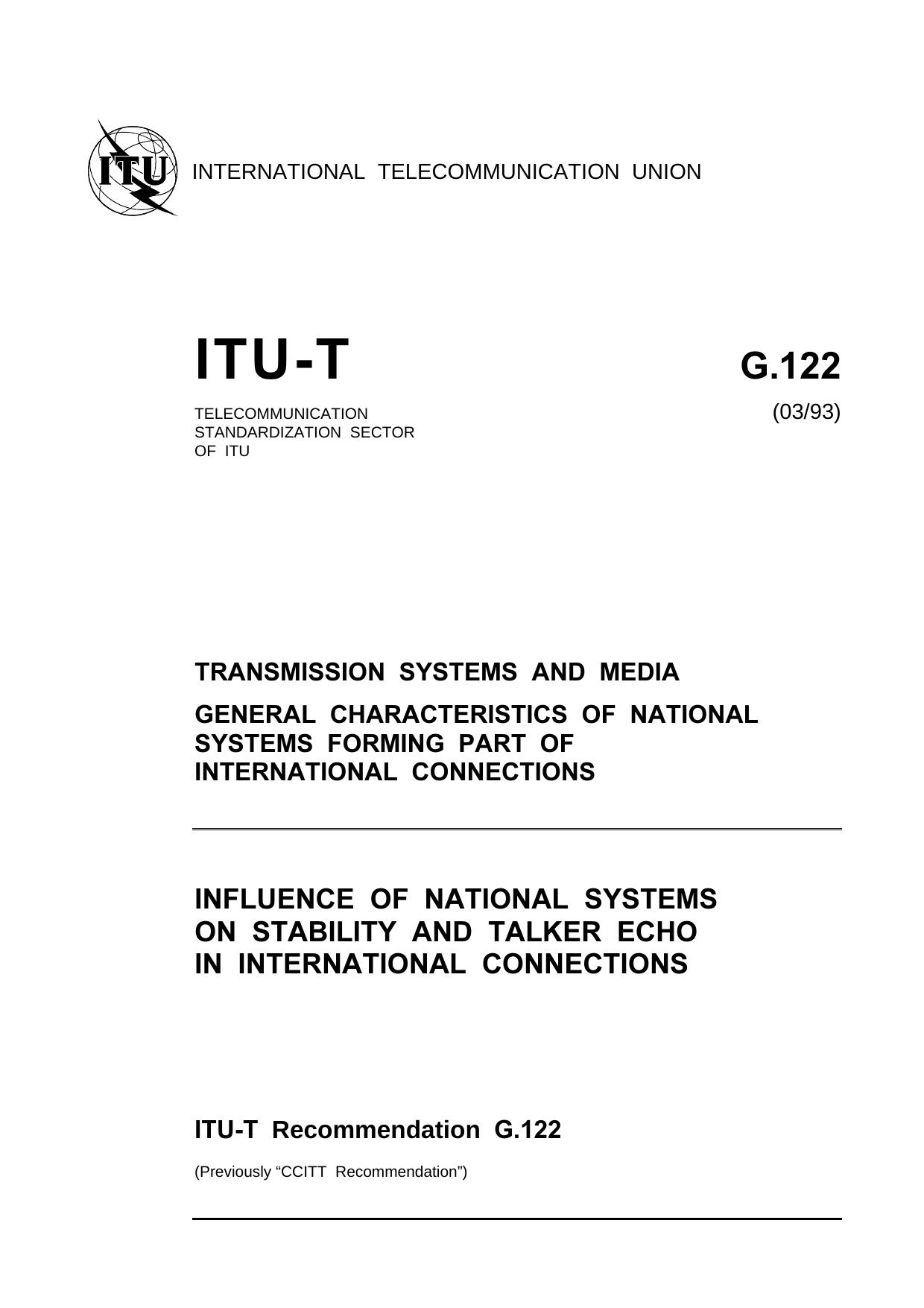 ITU

INTERNATIONAL TELECOMMUNICATION UNION

ITU-T

G.122

TELECOMMUNICATION STANDARDIZATION SECTOR OF ITU

(03/93)

TRANSMISSION SYSTEMS AND MEDIA

GENERAL CHARACTERISTICS OF NATIONAL SYSTEMS FORMING PART OF INTERNATIONAL CONNECTIONS

INFLUENCE OF NATIONAL SYSTEMS ON STABILITY AND TALKER ECHO IN INTERNATIONAL CONNECTIONS

ITU-T Recommendation G.122

(Previously “CCITT Recommendation”)